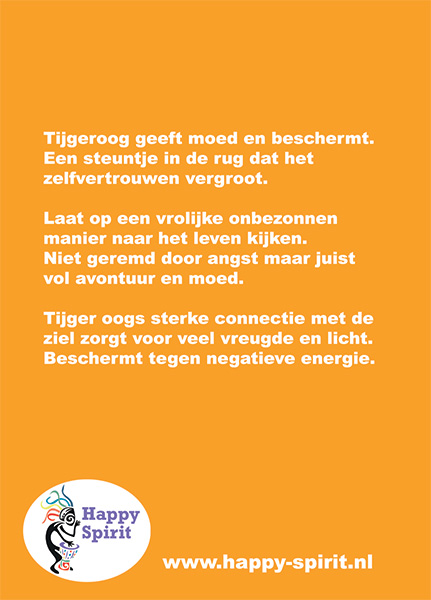 Tijgeroog geeft moed en beschermt. Een steuntje in de rug dat het zelfvertrouwen vergroot.

Laat op een vrolijke onbezonnen manier naar het leven kijken. Niet geremd door angst maar juist vol avontuur en moed.

Tijger oogs sterke connectie met de ziel zorgt voor veel vreugde en licht. Beschermt tegen negatieve energie.

Happy Spirit

www.happy-spirit.nl